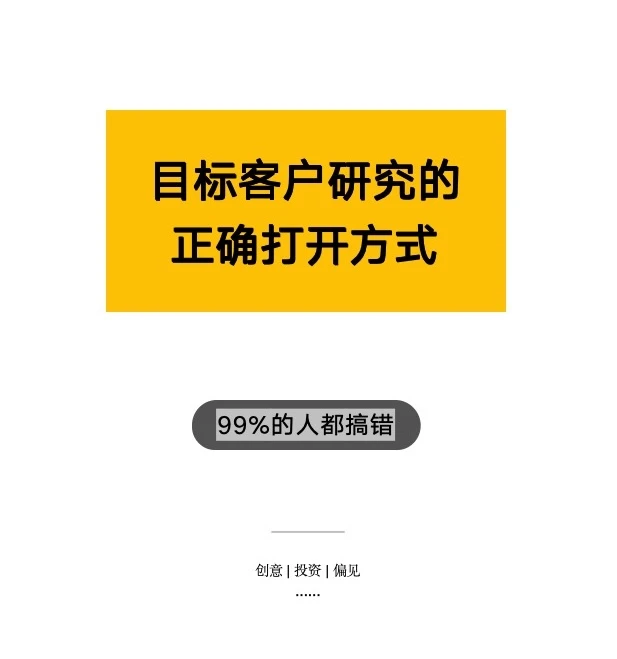 目标客户研究的
正确打开方式

99%的人都搞错

创意 | 投资 | 偏见
……